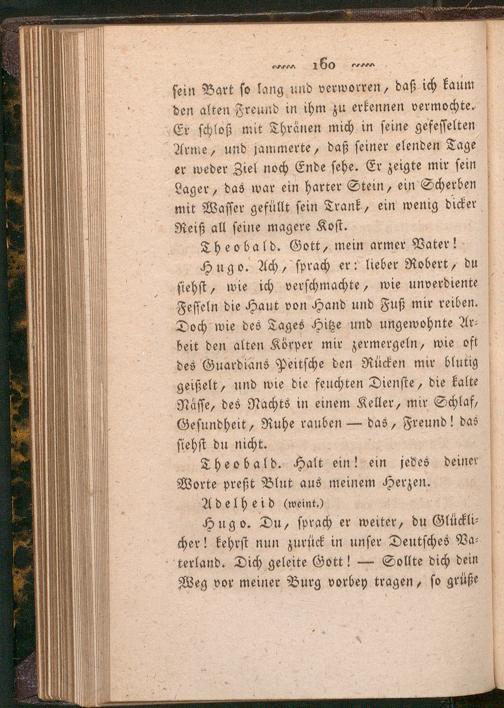 160

sein Bart so lang und verworren, daß ich kaum den alten Freund in ihm zu erkennen vermochte. Er schloß mit Thränen mich in seine gefesselten Arme, und jammerte, daß seiner elenden Tage er weder Ziel noch Ende sehe. Er zeigte mir sein Lager, das war ein harter Stein, ein Scherben mit Wasser gefüllt sein Trank, ein wenig dicker Reiß all seine magere Kost.

Theobald. Gott, mein armer Vater!

Hugo. Ach, sprach er: lieber Robert, du siehst, wie ich verschmachte, wie unverdiente Fesseln die Haut von Hand und Fuß mir reiben. Doch wie des Tages Hitze und ungewohnte Arbeit den alten Körper mir zermergeln, wie oft des Guardians Peitsche den Rücken mir blutig geißelt, und wie die feuchten Dienste, die kalte Nässe, des Nachts in einem Keller, mir Schlaf, Gesundheit, Ruhe rauben — das, Freund! das siehst du nicht.

Theobald. Halt ein! ein jedes deiner Worte preßt Blut aus meinem Herzen.

Adelheid (weint.)

Hugo. Du, sprach er weiter, du Glücklicher! kehrst nun zurück in unser Deutsches Vaterland. Dich geleite Gott! — Sollte dich dein Weg vor meiner Burg vorbey tragen, so grüße